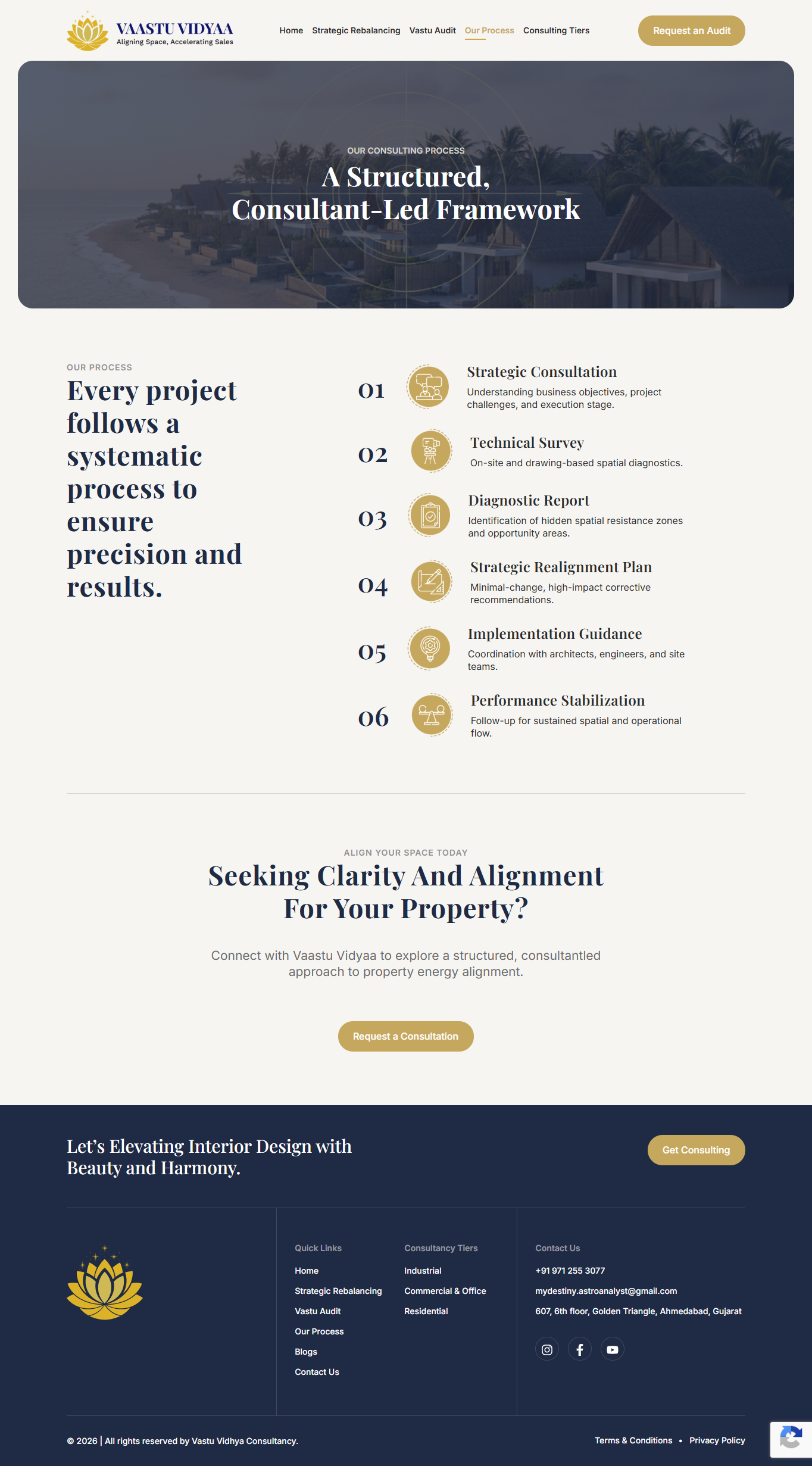 VAASTU VIDYAA
Aligning Space, Accelerating Sales

Home Strategic Rebalancing Vastu Audit Our Process Consulting Tiers

Request an Audit

OUR CONSULTING PROCESS

A Structured, Consultant-Led Framework

OUR PROCESS

Every project follows a systematic process to ensure precision and results.

01 Strategic Consultation
Understanding business objectives, project challenges, and execution stage.

02 Technical Survey
On-site and drawing-based spatial diagnostics.

03 Diagnostic Report
Identification of hidden spatial resistance zones and opportunity areas.

04 Strategic Realignment Plan
Minimal-change, high-impact corrective recommendations.

05 Implementation Guidance
Coordination with architects, engineers, and site teams.

06 Performance Stabilization
Follow-up for sustained spatial and operational flow.

ALIGN YOUR SPACE TODAY

Seeking Clarity And Alignment For Your Property?

Connect with Vaastu Vidyaa to explore a structured, consultantled approach to property energy alignment.

Request a Consultation

Let's Elevating Interior Design with Beauty and Harmony.

Get Consulting

Quick Links
Home
Strategic Rebalancing
Vastu Audit
Our Process
Blogs
Contact Us

Consultancy Tiers
Industrial
Commercial & Office
Residential

Contact Us
+91 971 255 3077
mydestiny.astroanalyst@gmail.com
607, 6th floor, Golden Triangle, Ahmedabad, Gujarat

© 2026 | All rights reserved by Vastu Vidhya Consultancy.

Terms & Conditions • Privacy Policy